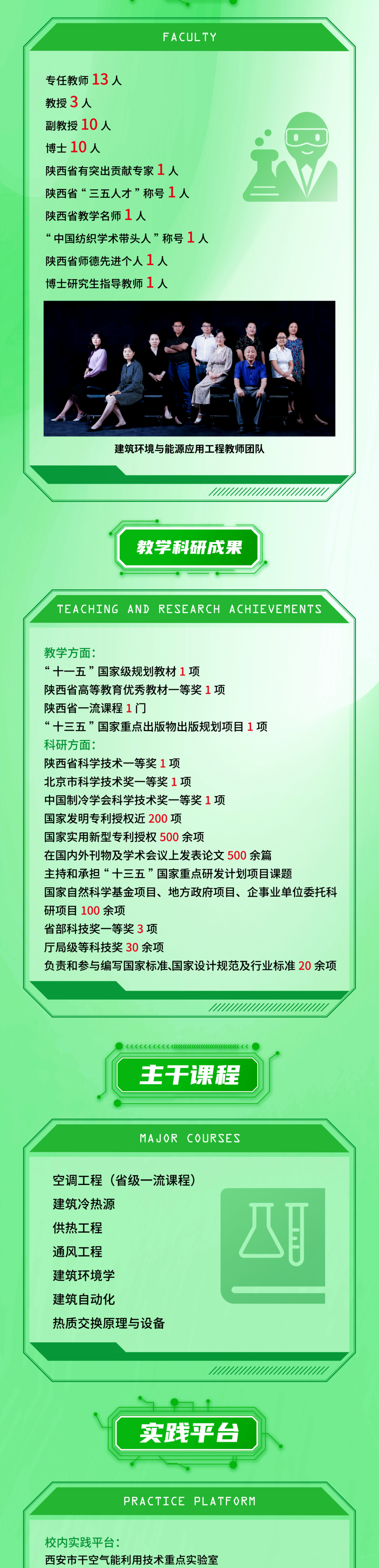 FACULTY

专任教师 13 人
教授 3 人
副教授 10 人
博士 10 人
陕西省有突出贡献专家 1 人
陕西省“三五人才”称号 1 人
陕西省教学名师 1 人
“中国纺织学术带头人”称号 1 人
陕西省师德先进个人 1 人
博士研究生指导教师 1 人

建筑环境与能源应用工程教师团队

教学科研成果

TEACHING AND RESEARCH ACHIEVEMENTS

教学方面:
“十一五”国家级规划教材 1 项
陕西省高等教育优秀教材一等奖 1 项
陕西省一流课程 1 门
“十三五”国家重点出版物出版规划项目 1 项
科研方面:
陕西省科学技术一等奖 1 项
北京市科学技术奖一等奖 1 项
中国制冷学会科学技术奖一等奖 1 项
国家发明专利授权近 200 项
国家实用新型专利授权 500 余项
在国内外刊物及学术会议上发表论文 500 余篇
主持和承担“十三五”国家重点研发计划项目课题
国家自然科学基金项目、地方政府项目、企事业单位委托科研项目 100 余项
省部科技奖一等奖 3 项
厅局级等科技奖 30 余项
负责和参与编写国家标准、国家设计规范及行业标准 20 余项

主干课程

MAJOR COURSES

空调工程(省级一流课程)
建筑冷热源
供热工程
通风工程
建筑环境学
建筑自动化
热质交换原理与设备

实践平台

PRACTICE PLATFORM

校内实践平台:
西安市干空气能利用技术重点实验室